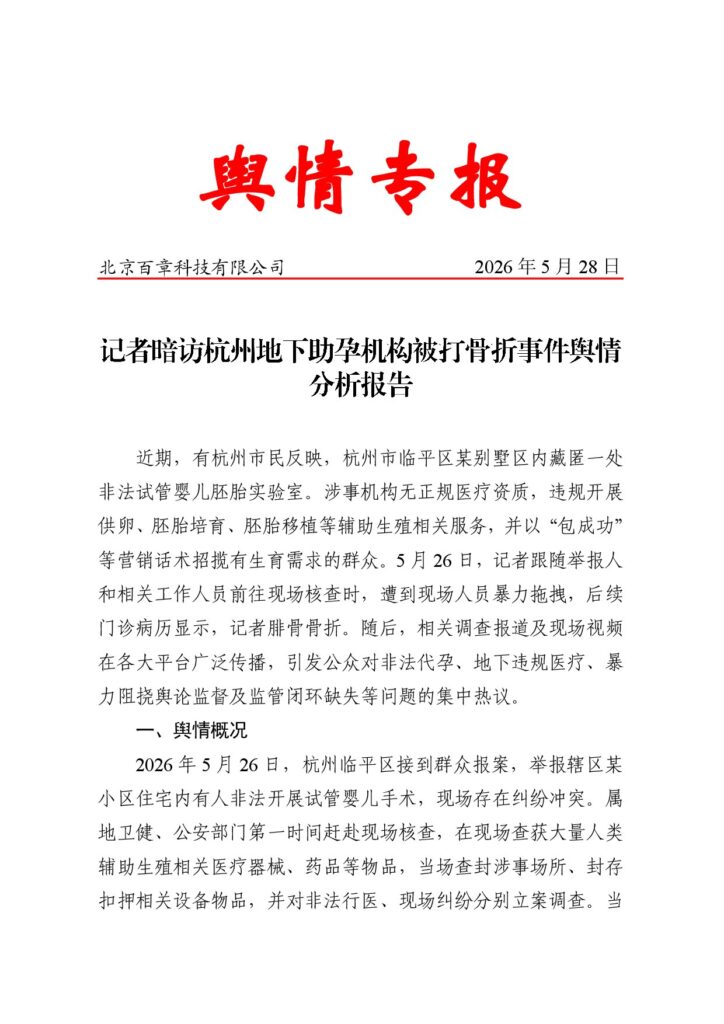 舆情专报

北京百章科技有限公司 2026年5月28日

记者暗访杭州地下助孕机构被打骨折事件舆情分析报告

近期，有杭州市民反映，杭州市临平区某别墅区内藏匿一处非法试管婴儿胚胎实验室。涉事机构无正规医疗资质，违规开展供卵、胚胎培育、胚胎移植等辅助生殖相关服务，并以“包成功”等营销话术招揽有生育需求的群众。5月26日，记者跟随举报人和相关工作人员前往现场核查时，遭到现场人员暴力拖拽，后续门诊病历显示，记者腓骨骨折。随后，相关调查报道及现场视频在各大平台广泛传播，引发公众对非法代孕、地下违规医疗、暴力阻挠舆论监督及监管闭环缺失等问题的集中热议。

一、舆情概况

2026年5月26日，杭州临平区接到群众报案，举报辖区某小区住宅内有人非法开展试管婴儿手术，现场存在纠纷冲突。属地卫健、公安部门第一时间赶赴现场核查，在现场查获大量人类辅助生殖相关医疗器械、药品等物品，当场查封涉事场所、封存扣押相关设备物品，并对非法行医、现场纠纷分别立案调查。当